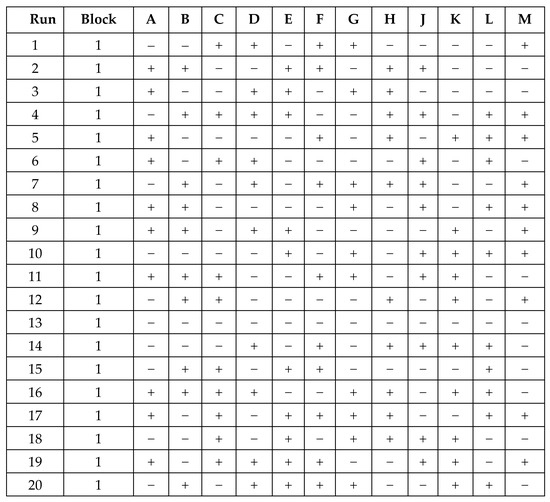 | Run | Block | A | B | C | D | E | F | G | H | J | K | L | M |
|---|---|---|---|---|---|---|---|---|---|---|---|---|---|
| 1 | 1 | − | − | + | + | − | + | + | − | − | − | − | + |
| 2 | 1 | + | + | − | − | + | + | − | + | + | − | − | − |
| 3 | 1 | + | − | − | + | + | − | + | + | − | − | − | − |
| 4 | 1 | − | + | + | + | + | − | − | + | + | − | + | + |
| 5 | 1 | + | − | − | − | − | + | − | + | − | + | + | + |
| 6 | 1 | + | − | + | + | − | − | − | − | + | − | + | − |
| 7 | 1 | − | + | − | + | − | + | + | + | + | − | − | + |
| 8 | 1 | + | + | − | − | − | − | + | − | + | − | + | + |
| 9 | 1 | + | + | − | + | + | − | − | − | − | + | − | + |
| 10 | 1 | − | − | − | − | + | − | + | − | + | + | + | + |
| 11 | 1 | + | + | + | − | − | + | + | − | + | + | − | − |
| 12 | 1 | − | + | + | − | − | − | − | + | − | + | − | + |
| 13 | 1 | − | − | − | − | − | − | − | − | − | − | − | − |
| 14 | 1 | − | − | − | + | − | + | − | + | + | + | + | − |
| 15 | 1 | − | + | + | − | + | + | − | − | − | − | + | − |
| 16 | 1 | + | + | + | + | − | − | + | + | − | + | + | − |
| 17 | 1 | + | − | + | − | + | + | + | + | − | − | + | + |
| 18 | 1 | − | − | + | − | + | − | + | + | + | + | − | − |
| 19 | 1 | + | − | + | + | + | + | − | − | + | + | − | + |
| 20 | 1 | − | + | − | + | + | + | + | − | − | + | + | − |